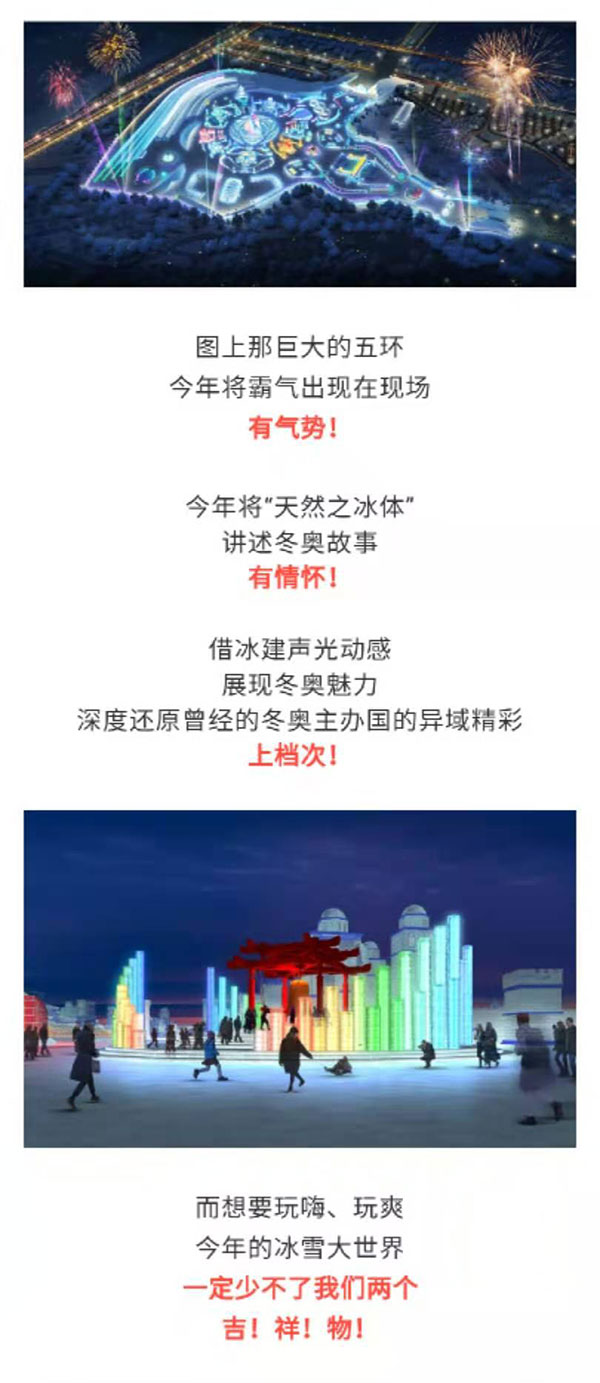 图上那巨大的五环
今年将霸气出现在现场
有气势!

今年将“天然之冰体”
讲述冬奥故事
有情怀!

借冰建声光动感
展现冬奥魅力
深度还原曾经的冬奥主办国的异域精彩
上档次!

而想要玩嗨、玩爽
今年的冰雪大世界
一定少不了我们两个
吉!祥!物!